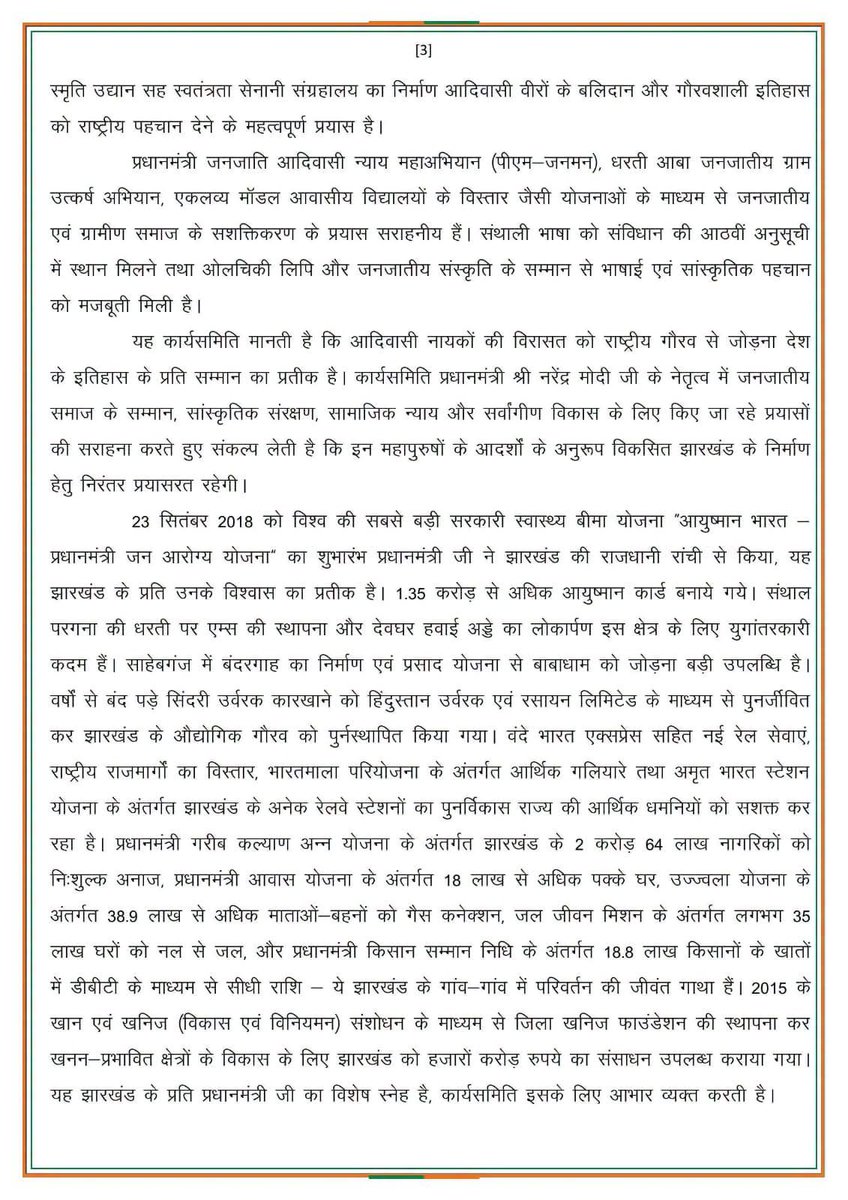 [3]

स्मृति उद्यान सह स्वतंत्रता सेनानी संग्रहालय का निर्माण आदिवासी वीरों के बलिदान और गौरवशाली इतिहास को राष्ट्रीय पहचान देने के महत्वपूर्ण प्रयास है।

प्रधानमंत्री जनजाति आदिवासी न्याय महाअभियान (पीएम–जनमन), धरती आबा जनजातीय ग्राम उत्कर्ष अभियान, एकलव्य मॉडल आवासीय विद्यालयों के विस्तार जैसी योजनाओं के माध्यम से जनजातीय एवं ग्रामीण समाज के सशक्तिकरण के प्रयास सराहनीय हैं। संथाली भाषा को संविधान की आठवीं अनुसूची में स्थान मिलने तथा ओलचिकी लिपि और जनजातीय संस्कृति के सम्मान से भाषाई एवं सांस्कृतिक पहचान को मजबूती मिली है।

यह कार्यसमिति मानती है कि आदिवासी नायकों की विरासत को राष्ट्रीय गौरव से जोड़ना देश के इतिहास के प्रति सम्मान का प्रतीक है। कार्यसमिति प्रधानमंत्री श्री नरेंद्र मोदी जी के नेतृत्व में जनजातीय समाज के सम्मान, सांस्कृतिक संरक्षण, सामाजिक न्याय और सर्वांगीण विकास के लिए किए जा रहे प्रयासों की सराहना करते हुए संकल्प लेती है कि इन महापुरुषों के आदर्शों के अनुरूप विकसित झारखंड के निर्माण हेतु निरंतर प्रयासरत रहेगी।

23 सितंबर 2018 को विश्व की सबसे बड़ी सरकारी स्वास्थ्य बीमा योजना "आयुष्मान भारत – प्रधानमंत्री जन आरोग्य योजना" का शुभारंभ प्रधानमंत्री जी ने झारखंड की राजधानी रांची से किया, यह झारखंड के प्रति उनके विश्वास का प्रतीक है। 1.35 करोड़ से अधिक आयुष्मान कार्ड बनाये गये। संथाल परगना की धरती पर एम्स की स्थापना और देवघर हवाई अड्डे का लोकार्पण इस क्षेत्र के लिए युगांतरकारी कदम हैं। साहेबगंज में बंदरगाह का निर्माण एवं प्रसाद योजना से बाबाधाम को जोड़ना बड़ी उपलब्धि है। वर्षों से बंद पड़े सिंदरी उर्वरक कारखाने को हिंदुस्तान उर्वरक एवं रसायन लिमिटेड के माध्यम से पुनर्जीवित कर झारखंड के औद्योगिक गौरव को पुर्नस्थापित किया गया। वंदे भारत एक्सप्रेस सहित नई रेल सेवाएं, राष्ट्रीय राजमार्गों का विस्तार, भारतमाला परियोजना के अंतर्गत आर्थिक गलियारे तथा अमृत भारत स्टेशन योजना के अंतर्गत झारखंड के अनेक रेलवे स्टेशनों का पुनर्विकास राज्य की आर्थिक धमनियों को सशक्त कर रहा है। प्रधानमंत्री गरीब कल्याण अन्न योजना के अंतर्गत झारखंड के 2 करोड़ 64 लाख नागरिकों को निःशुल्क अनाज, प्रधानमंत्री आवास योजना के अंतर्गत 18 लाख से अधिक पक्के घर, उज्ज्वला योजना के अंतर्गत 38.9 लाख से अधिक माताओं–बहनों को गैस कनेक्शन, जल जीवन मिशन के अंतर्गत लगभग 35 लाख घरों को नल से जल, और प्रधानमंत्री किसान सम्मान निधि के अंतर्गत 18.8 लाख किसानों के खातों में डीबीटी के माध्यम से सीधी राशि – ये झारखंड के गांव–गांव में परिवर्तन की जीवंत गाथा हैं। 2015 के खान एवं खनिज (विकास एवं विनियमन) संशोधन के माध्यम से जिला खनिज फाउंडेशन की स्थापना कर खनन–प्रभावित क्षेत्रों के विकास के लिए झारखंड को हजारों करोड़ रुपये का संसाधन उपलब्ध कराया गया। यह झारखंड के प्रति प्रधानमंत्री जी का विशेष स्नेह है, कार्यसमिति इसके लिए आभार व्यक्त करती है।